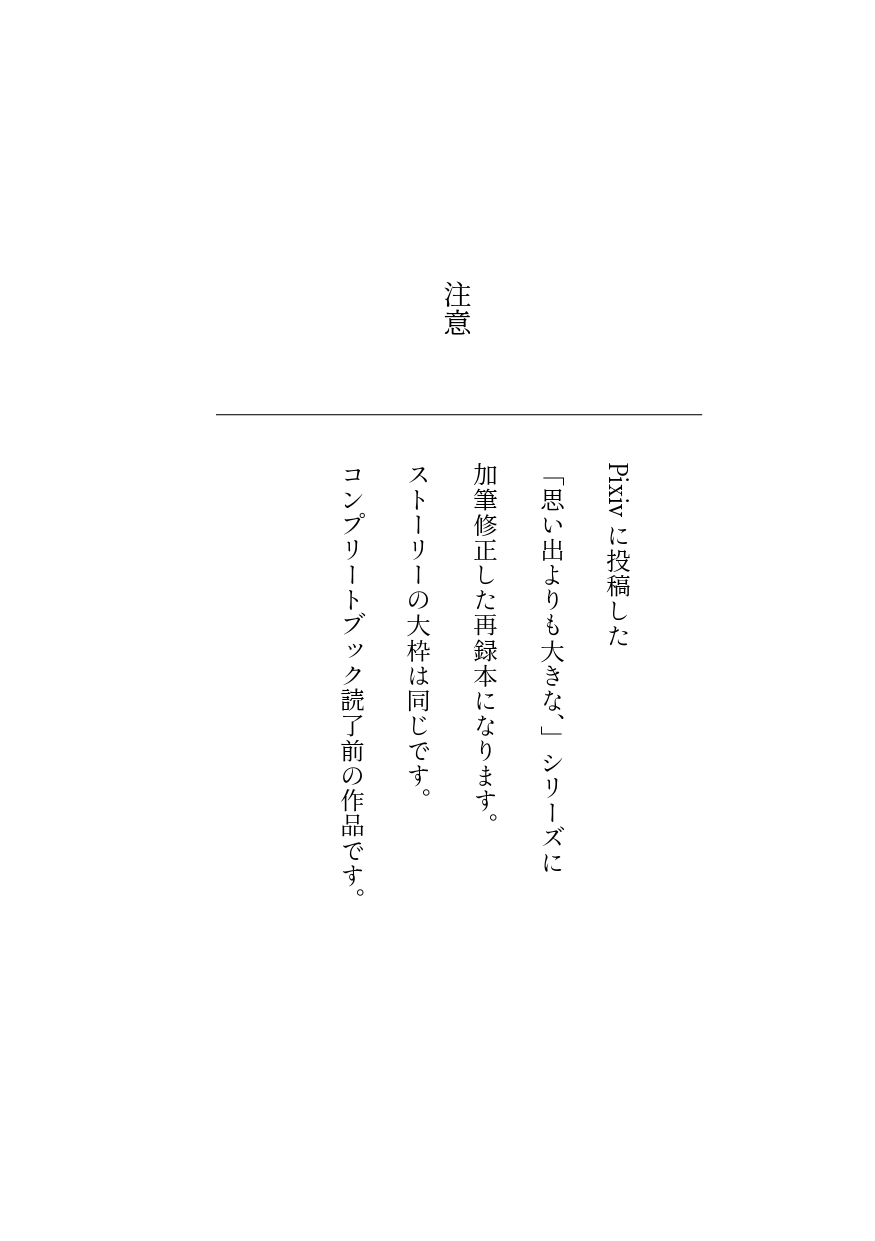 注意

Pixivに投稿した

「思い出よりも大きな、」シリーズに

加筆修正した再録本になります。

ストーリーの大枠は同じです。

コンプリートブック読了前の作品です。